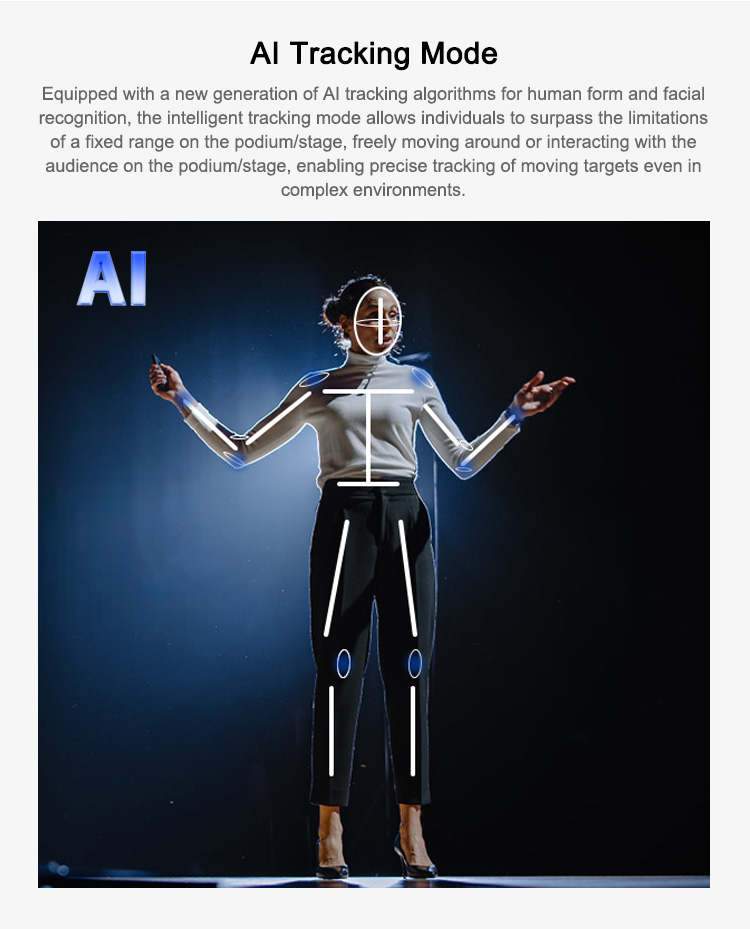 AI Tracking Mode

Equipped with a new generation of AI tracking algorithms for human form and facial recognition, the intelligent tracking mode allows individuals to surpass the limitations of a fixed range on the podium/stage, freely moving around or interacting with the audience on the podium/stage, enabling precise tracking of moving targets even in complex environments.

AI